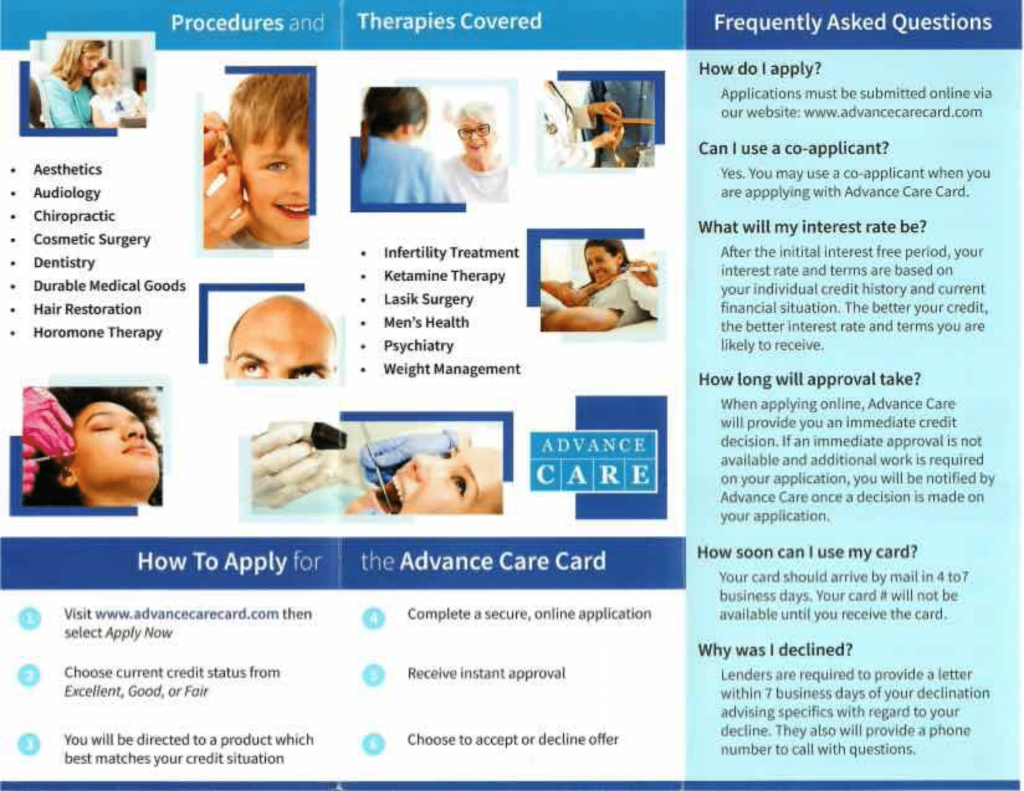 Procedures and Therapies Covered

- Aesthetics
- Audiology
- Chiropractic
- Cosmetic Surgery
- Dentistry
- Durable Medical Goods
- Hair Restoration
- Horomone Therapy

- Infertility Treatment
- Ketamine Therapy
- Lasik Surgery
- Men's Health
- Psychiatry
- Weight Management

ADVANCE CARE

How To Apply for the Advance Care Card

1 Visit www.advancecarecard.com then select Apply Now

2 Choose current credit status from Excellent, Good, or Fair

3 You will be directed to a product which best matches your credit situation

4 Complete a secure, online application

5 Receive instant approval

6 Choose to accept or decline offer

Frequently Asked Questions

How do I apply?
Applications must be submitted online via our website: www.advancecarecard.com

Can I use a co-applicant?
Yes. You may use a co-applicant when you are appplying with Advance Care Card.

What will my interest rate be?
After the initital interest free period, your interest rate and terms are based on your individual credit history and current financial situation. The better your credit, the better interest rate and terms you are likely to receive.

How long will approval take?
When applying online, Advance Care will provide you an immediate credit decision. If an immediate approval is not available and additional work is required on your application, you will be notified by Advance Care once a decision is made on your application.

How soon can I use my card?
Your card should arrive by mail in 4 to7 business days. Your card # will not be available until you receive the card.

Why was I declined?
Lenders are required to provide a letter within 7 business days of your declination advising specifics with regard to your decline. They also will provide a phone number to call with questions.